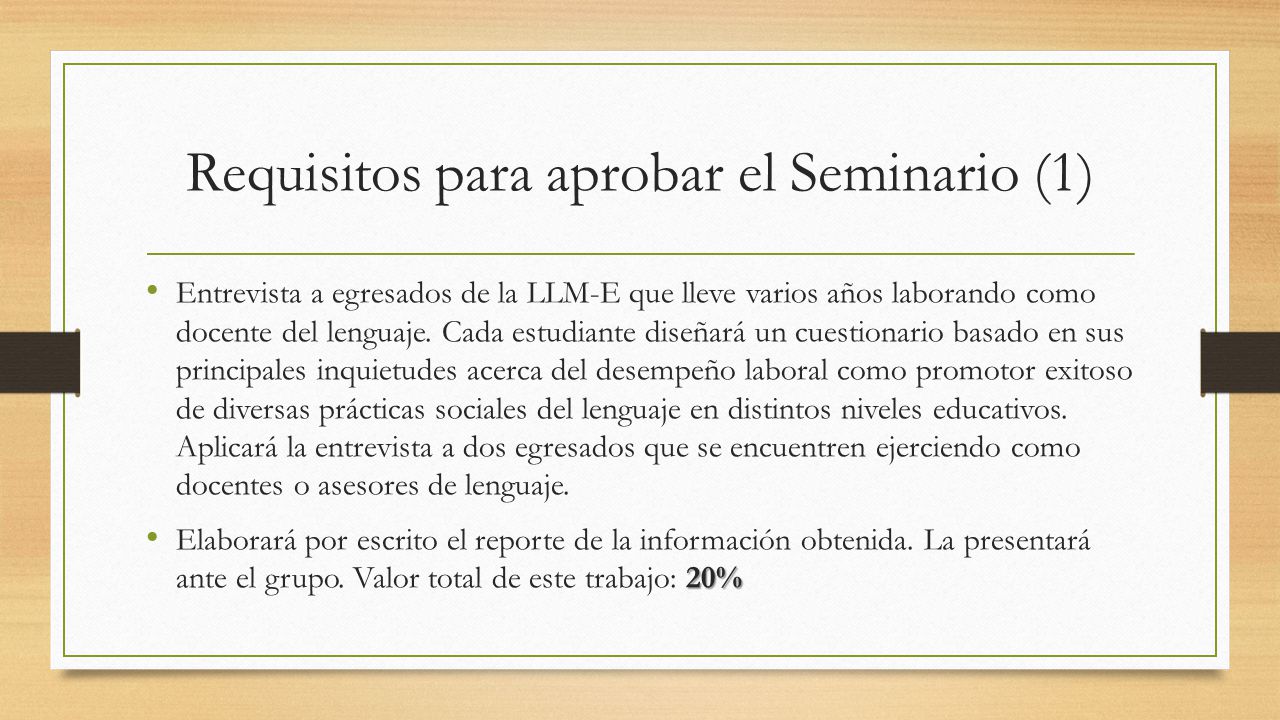 Requisitos para aprobar el Seminario (1)

• Entrevista a egresados de la LLM-E que lleve varios años laborando como docente del lenguaje. Cada estudiante diseñará un cuestionario basado en sus principales inquietudes acerca del desempeño laboral como promotor exitoso de diversas prácticas sociales del lenguaje en distintos niveles educativos. Aplicará la entrevista a dos egresados que se encuentren ejerciendo como docentes o asesores de lenguaje.

• Elaborará por escrito el reporte de la información obtenida. La presentará ante el grupo. Valor total de este trabajo: 20%